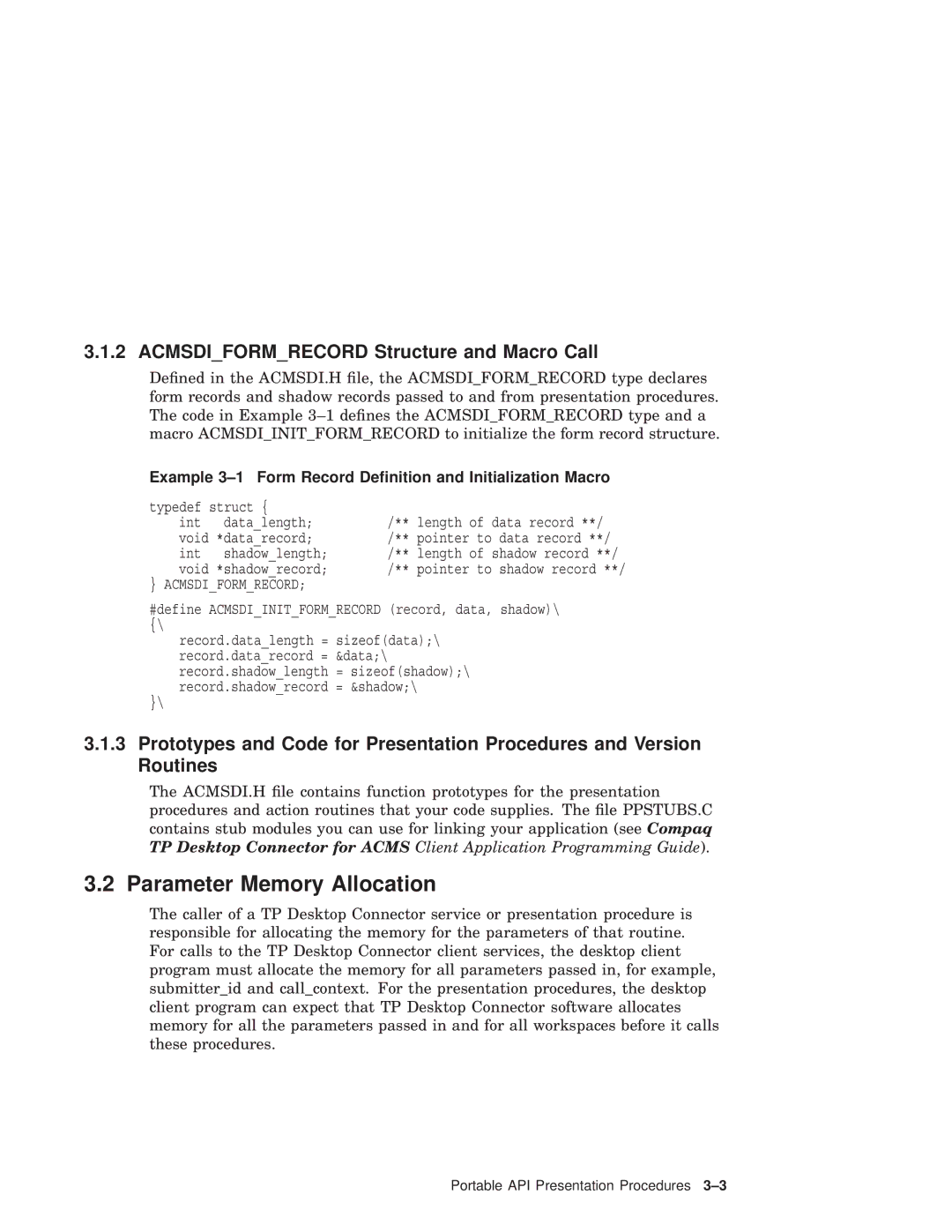 3.1.2 ACMSDI_FORM_RECORD Structure and Macro Call

Defined in the ACMSDI.H file, the ACMSDI_FORM_RECORD type declares form records and shadow records passed to and from presentation procedures. The code in Example 3–1 defines the ACMSDI_FORM_RECORD type and a macro ACMSDI_INIT_FORM_RECORD to initialize the form record structure.

Example 3–1 Form Record Definition and Initialization Macro

typedef struct {
    int   data_length;          /** length of data record **/
    void *data_record;          /** pointer to data record **/
    int   shadow_length;        /** length of shadow record **/
    void *shadow_record;        /** pointer to shadow record **/
} ACMSDI_FORM_RECORD;

#define ACMSDI_INIT_FORM_RECORD (record, data, shadow)\
{\
    record.data_length = sizeof(data);\
    record.data_record = &data;\
    record.shadow_length = sizeof(shadow);\
    record.shadow_record = &shadow;\
}\

3.1.3 Prototypes and Code for Presentation Procedures and Version Routines

The ACMSDI.H file contains function prototypes for the presentation procedures and action routines that your code supplies. The file PPSTUBS.C contains stub modules you can use for linking your application (see Compaq TP Desktop Connector for ACMS Client Application Programming Guide).

3.2 Parameter Memory Allocation

The caller of a TP Desktop Connector service or presentation procedure is responsible for allocating the memory for the parameters of that routine. For calls to the TP Desktop Connector client services, the desktop client program must allocate the memory for all parameters passed in, for example, submitter_id and call_context. For the presentation procedures, the desktop client program can expect that TP Desktop Connector software allocates memory for all the parameters passed in and for all workspaces before it calls these procedures.

Portable API Presentation Procedures 3–3